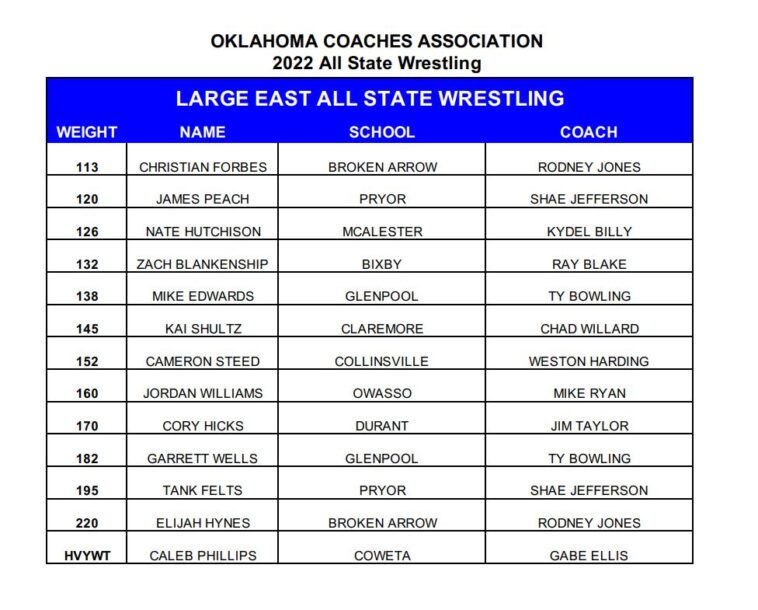 OKLAHOMA COACHES ASSOCIATION
2022 All State Wrestling

LARGE EAST ALL STATE WRESTLING

| WEIGHT | NAME | SCHOOL | COACH |
|---|---|---|---|
| 113 | CHRISTIAN FORBES | BROKEN ARROW | RODNEY JONES |
| 120 | JAMES PEACH | PRYOR | SHAE JEFFERSON |
| 126 | NATE HUTCHISON | MCALESTER | KYDEL BILLY |
| 132 | ZACH BLANKENSHIP | BIXBY | RAY BLAKE |
| 138 | MIKE EDWARDS | GLENPOOL | TY BOWLING |
| 145 | KAI SHULTZ | CLAREMORE | CHAD WILLARD |
| 152 | CAMERON STEED | COLLINSVILLE | WESTON HARDING |
| 160 | JORDAN WILLIAMS | OWASSO | MIKE RYAN |
| 170 | CORY HICKS | DURANT | JIM TAYLOR |
| 182 | GARRETT WELLS | GLENPOOL | TY BOWLING |
| 195 | TANK FELTS | PRYOR | SHAE JEFFERSON |
| 220 | ELIJAH HYNES | BROKEN ARROW | RODNEY JONES |
| HVYWT | CALEB PHILLIPS | COWETA | GABE ELLIS |